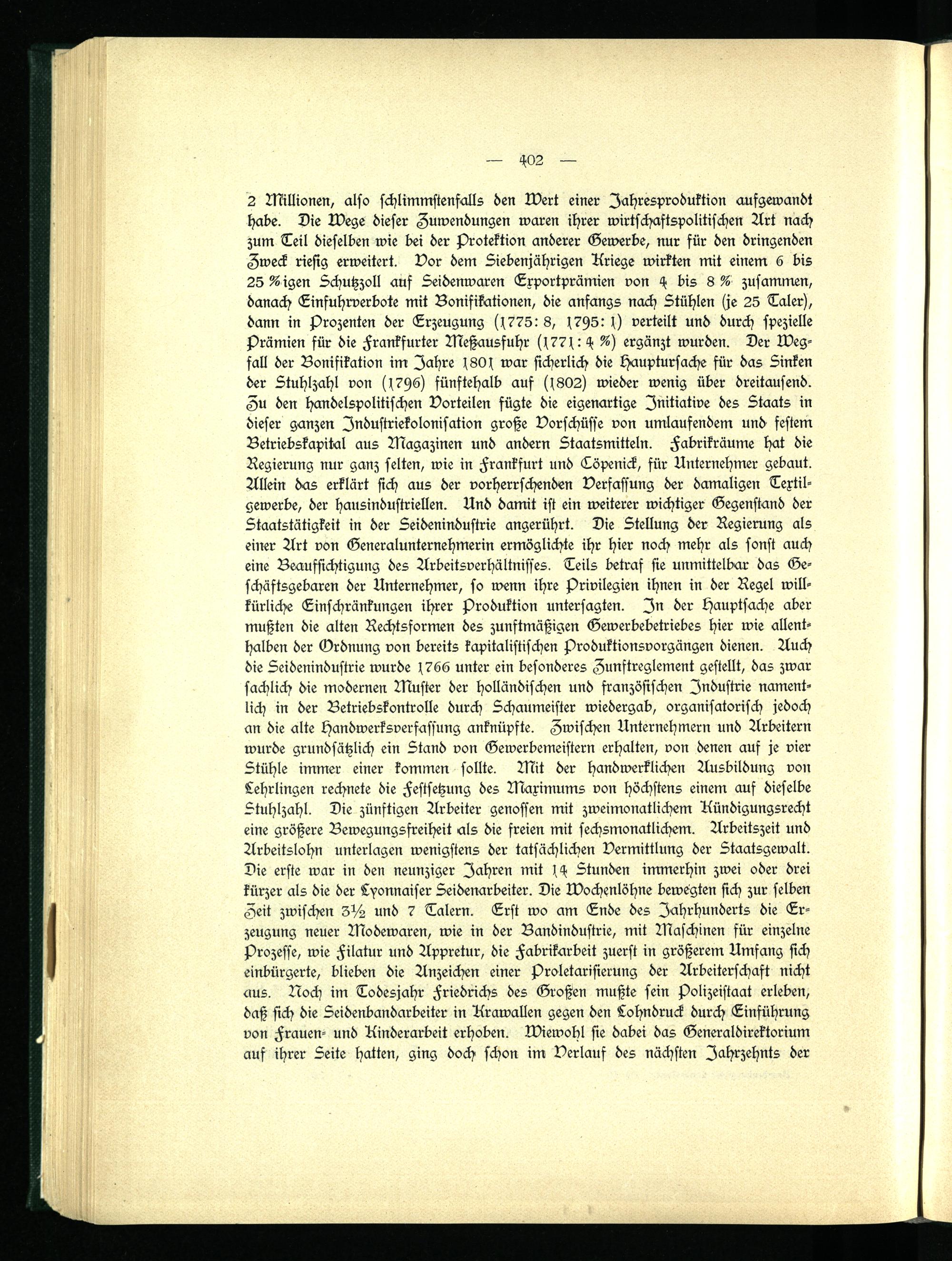 — 402 —

2 Millionen, also schlimmstenfalls den Wert einer Jahresproduktion aufgewandt habe. Die Wege dieser Zuwendungen waren ihrer wirtschaftspolitischen Art nach zum Teil dieselben wie bei der Protektion anderer Gewerbe, nur für den dringenden Zweck riesig erweitert. Vor dem Siebenjährigen Kriege wirkten mit einem 6 bis 25 %igen Schutzzoll auf Seidenwaren Exportprämien von 4 bis 8 % zusammen, danach Einfuhrverbote mit Bonifikationen, die anfangs nach Stühlen (je 25 Taler), dann in Prozenten der Erzeugung (1775: 8, 1795: 1) verteilt und durch spezielle Prämien für die Frankfurter Meßausfuhr (1771: 4 %) ergänzt wurden. Der Wegfall der Bonifikation im Jahre 1801 war sicherlich die Hauptursache für das Sinken der Stuhlzahl von (1796) fünftehalb auf (1802) wieder wenig über dreitausend. Zu den handelspolitischen Vorteilen fügte die eigenartige Initiative des Staats in dieser ganzen Industriekolonisation große Vorschüsse von umlaufendem und festem Betriebskapital aus Magazinen und andern Staatsmitteln. Fabrikräume hat die Regierung nur ganz selten, wie in Frankfurt und Cöpenick, für Unternehmer gebaut. Allein das erklärt sich aus der vorherrschenden Verfassung der damaligen Textilgewerbe, der hausindustriellen. Und damit ist ein weiterer wichtiger Gegenstand der Staatstätigkeit in der Seidenindustrie angerührt. Die Stellung der Regierung als einer Art von Generalunternehmerin ermöglichte ihr hier noch mehr als sonst auch eine Beaufsichtigung des Arbeitsverhältnisses. Teils betraf sie unmittelbar das Geschäftsgebaren der Unternehmer, so wenn ihre Privilegien ihnen in der Regel willkürliche Einschränkungen ihrer Produktion untersagten. In der Hauptsache aber mußten die alten Rechtsformen des zunftmäßigen Gewerbebetriebes hier wie allenthalben der Ordnung von bereits kapitalistischen Produktionsvorgängen dienen. Auch die Seidenindustrie wurde 1766 unter ein besonderes Zunftreglement gestellt, das zwar sachlich die modernen Muster der holländischen und französischen Industrie namentlich in der Betriebskontrolle durch Schaumeister wiedergab, organisatorisch jedoch an die alte Handwerksverfassung anknüpfte. Zwischen Unternehmern und Arbeitern wurde grundsätzlich ein Stand von Gewerbemeistern erhalten, von denen auf je vier Stühle immer einer kommen sollte. Mit der handwerklichen Ausbildung von Lehrlingen rechnete die Festsetzung des Maximums von höchstens einem auf dieselbe Stuhlzahl. Die zünftigen Arbeiter genossen mit zweimonatlichem Kündigungsrecht eine größere Bewegungsfreiheit als die freien mit sechsmonatlichem. Arbeitszeit und Arbeitslohn unterlagen wenigstens der tatsächlichen Vermittlung der Staatsgewalt. Die erste war in den neunziger Jahren mit 14 Stunden immerhin zwei oder drei kürzer als die der Lyonnaiser Seidenarbeiter. Die Wochenlöhne bewegten sich zur selben Zeit zwischen 3½ und 7 Talern. Erst wo am Ende des Jahrhunderts die Erzeugung neuer Modewaren, wie in der Bandindustrie, mit Maschinen für einzelne Prozesse, wie Filatur und Appretur, die Fabrikarbeit zuerst in größerem Umfang sich einbürgerte, blieben die Anzeichen einer Proletarisierung der Arbeiterschaft nicht aus. Noch im Todesjahr Friedrichs des Großen mußte sein Polizeistaat erleben, daß sich die Seidenbandarbeiter in Krawallen gegen den Lohndruck durch Einführung von Frauen- und Kinderarbeit erhoben. Wiewohl sie dabei das Generaldirektorium auf ihrer Seite hatten, ging doch schon im Verlauf des nächsten Jahrzehnts der